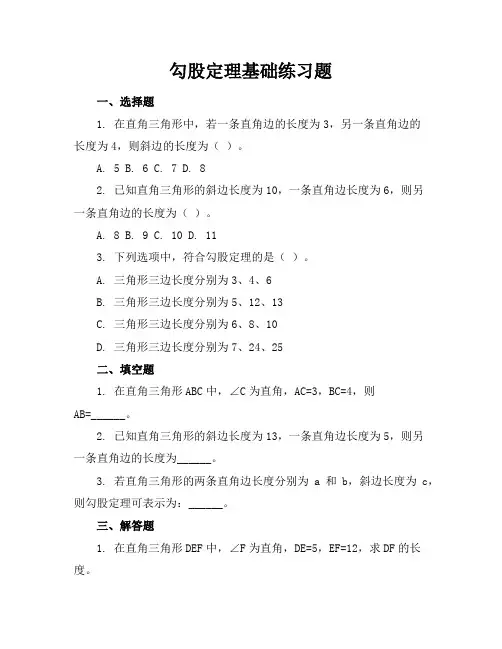 勾股定理基础练习题

一、选择题

1. 在直角三角形中，若一条直角边的长度为3，另一条直角边的长度为4，则斜边的长度为（ ）。

A. 5 B. 6 C. 7 D. 8

2. 已知直角三角形的斜边长度为10，一条直角边长度为6，则另一条直角边的长度为（ ）。

A. 8 B. 9 C. 10 D. 11

3. 下列选项中，符合勾股定理的是（ ）。

A. 三角形三边长度分别为3、4、6

B. 三角形三边长度分别为5、12、13

C. 三角形三边长度分别为6、8、10

D. 三角形三边长度分别为7、24、25

二、填空题

1. 在直角三角形ABC中，∠C为直角，AC=3，BC=4，则AB=______。

2. 已知直角三角形的斜边长度为13，一条直角边长度为5，则另一条直角边的长度为______。

3. 若直角三角形的两条直角边长度分别为 a 和 b，斜边长度为 c，则勾股定理可表示为：______。

三、解答题

1. 在直角三角形DEF中，∠F为直角，DE=5，EF=12，求DF的长度。